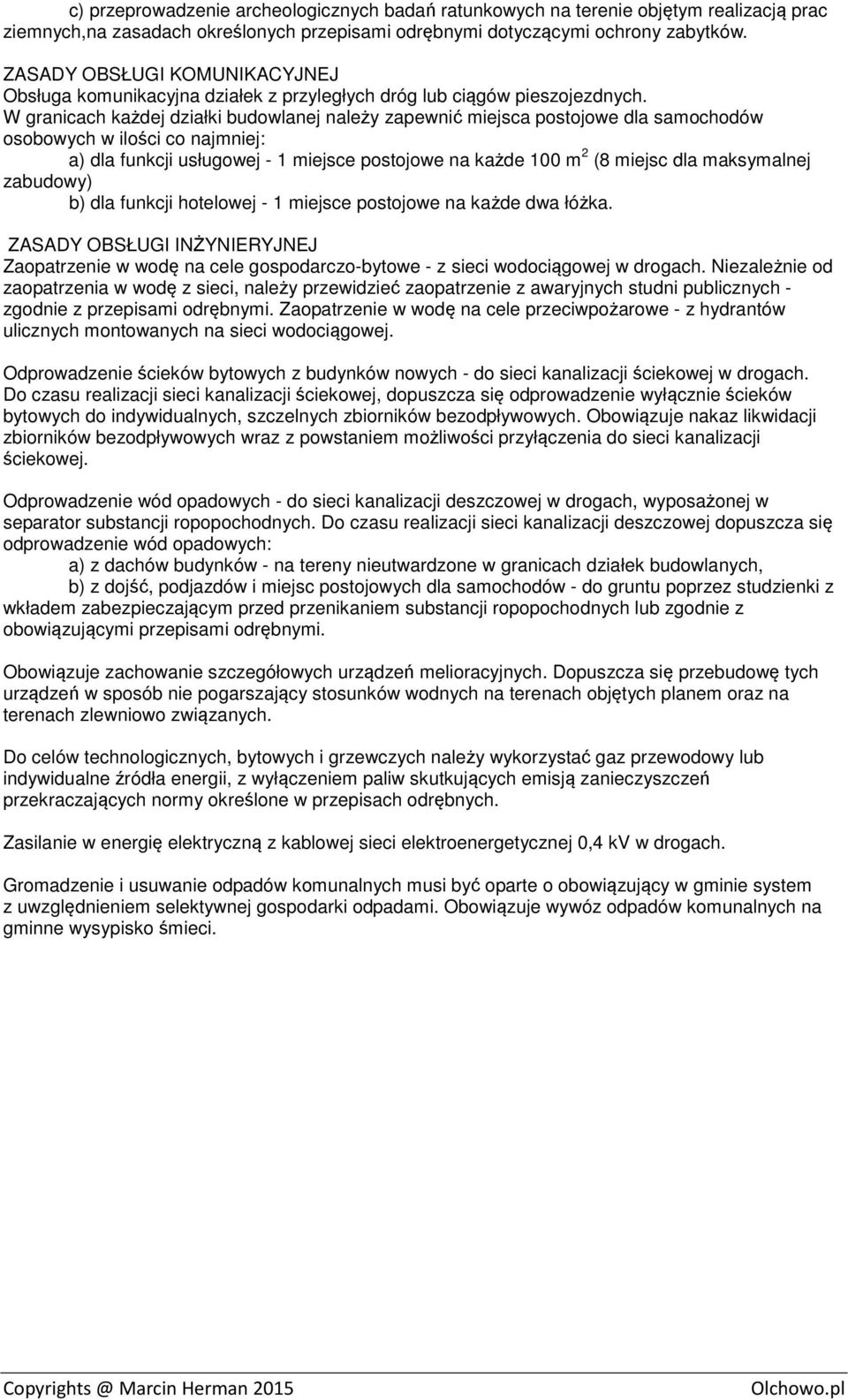 c) przeprowadzenie archeologicznych badań ratunkowych na terenie objętym realizacją prac ziemnych,na zasadach określonych przepisami odrębnymi dotyczącymi ochrony zabytków.

ZASADY OBSŁUGI KOMUNIKACYJNEJ
Obsługa komunikacyjna działek z przyległych dróg lub ciągów pieszojezdnych.
W granicach każdej działki budowlanej należy zapewnić miejsca postojowe dla samochodów osobowych w ilości co najmniej:
a) dla funkcji usługowej - 1 miejsce postojowe na każde 100 $m^2$ (8 miejsc dla maksymalnej zabudowy)
b) dla funkcji hotelowej - 1 miejsce postojowe na każde dwa łóżka.

ZASADY OBSŁUGI INŻYNIERYJNEJ
Zaopatrzenie w wodę na cele gospodarczo-bytowe - z sieci wodociągowej w drogach. Niezależnie od zaopatrzenia w wodę z sieci, należy przewidzieć zaopatrzenie z awaryjnych studni publicznych - zgodnie z przepisami odrębnymi. Zaopatrzenie w wodę na cele przeciwpożarowe - z hydrantów ulicznych montowanych na sieci wodociągowej.

Odprowadzenie ścieków bytowych z budynków nowych - do sieci kanalizacji ściekowej w drogach. Do czasu realizacji sieci kanalizacji ściekowej, dopuszcza się odprowadzenie wyłącznie ścieków bytowych do indywidualnych, szczelnych zbiorników bezodpływowych. Obowiązuje nakaz likwidacji zbiorników bezodpływowych wraz z powstaniem możliwości przyłączenia do sieci kanalizacji ściekowej.

Odprowadzenie wód opadowych - do sieci kanalizacji deszczowej w drogach, wyposażonej w separator substancji ropopochodnych. Do czasu realizacji sieci kanalizacji deszczowej dopuszcza się odprowadzenie wód opadowych:
a) z dachów budynków - na tereny nieutwardzone w granicach działek budowlanych,
b) z dojść, podjazdów i miejsc postojowych dla samochodów - do gruntu poprzez studzienki z wkładem zabezpieczającym przed przenikaniem substancji ropopochodnych lub zgodnie z obowiązującymi przepisami odrębnymi.

Obowiązuje zachowanie szczegółowych urządzeń melioracyjnych. Dopuszcza się przebudowę tych urządzeń w sposób nie pogarszający stosunków wodnych na terenach objętych planem oraz na terenach zlewniowo związanych.

Do celów technologicznych, bytowych i grzewczych należy wykorzystać gaz przewodowy lub indywidualne źródła energii, z wyłączeniem paliw skutkujących emisją zanieczyszczeń przekraczających normy określone w przepisach odrębnych.

Zasilanie w energię elektryczną z kablowej sieci elektroenergetycznej 0,4 kV w drogach.

Gromadzenie i usuwanie odpadów komunalnych musi być oparte o obowiązujący w gminie system z uwzględnieniem selektywnej gospodarki odpadami. Obowiązuje wywóz odpadów komunalnych na gminne wysypisko śmieci.

Copyrights @ Marcin Herman 2015 Olchowo.pl